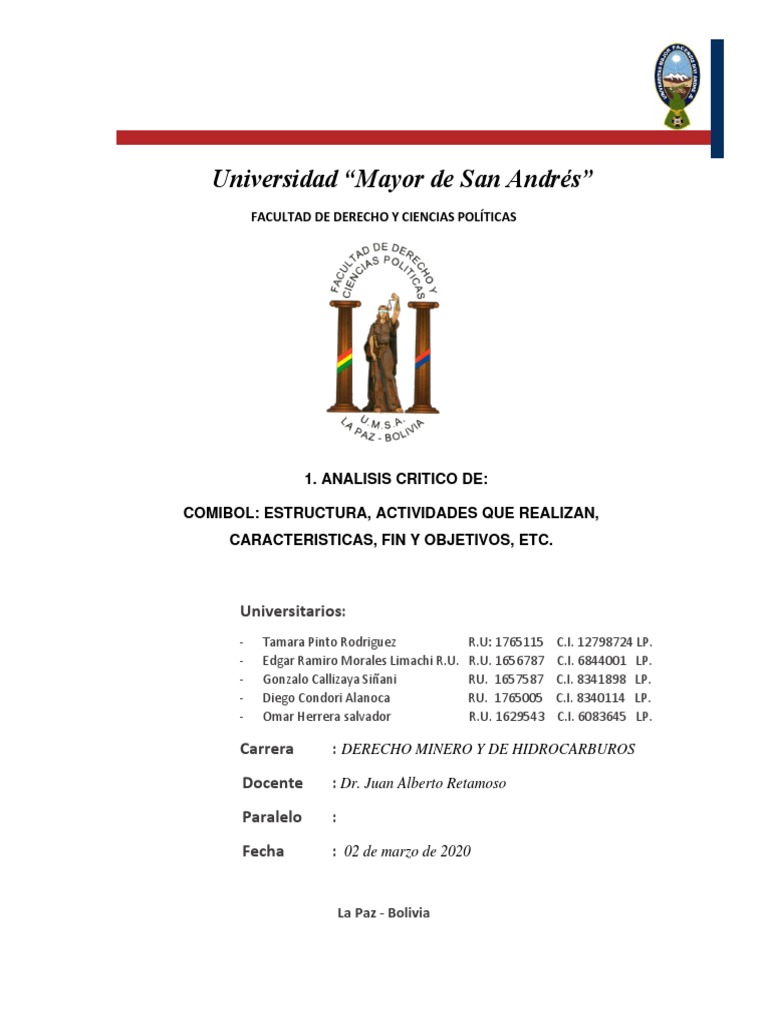 Universidad “Mayor de San Andrés”

FACULTAD DE DERECHO Y CIENCIAS POLÍTICAS

FACULTAD DE DERECHO Y CIENCIAS POLITICAS

U.M.S.A.
LA PAZ - BOLIVIA

1. ANALISIS CRITICO DE:

COMIBOL: ESTRUCTURA, ACTIVIDADES QUE REALIZAN, CARACTERISTICAS, FIN Y OBJETIVOS, ETC.

Universitarios:

- Tamara Pinto Rodriguez R.U: 1765115 C.I. 12798724 LP.
- Edgar Ramiro Morales Limachi R.U. R.U. 1656787 C.I. 6844001 LP.
- Gonzalo Callizaya Siñani RU. 1657587 C.I. 8341898 LP.
- Diego Condori Alanoca RU. 1765005 C.I. 8340114 LP.
- Omar Herrera salvador R.U. 1629543 C.I. 6083645 LP.

Carrera : DERECHO MINERO Y DE HIDROCARBUROS

Docente : Dr. Juan Alberto Retamoso

Paralelo :

Fecha : 02 de marzo de 2020

La Paz - Bolivia